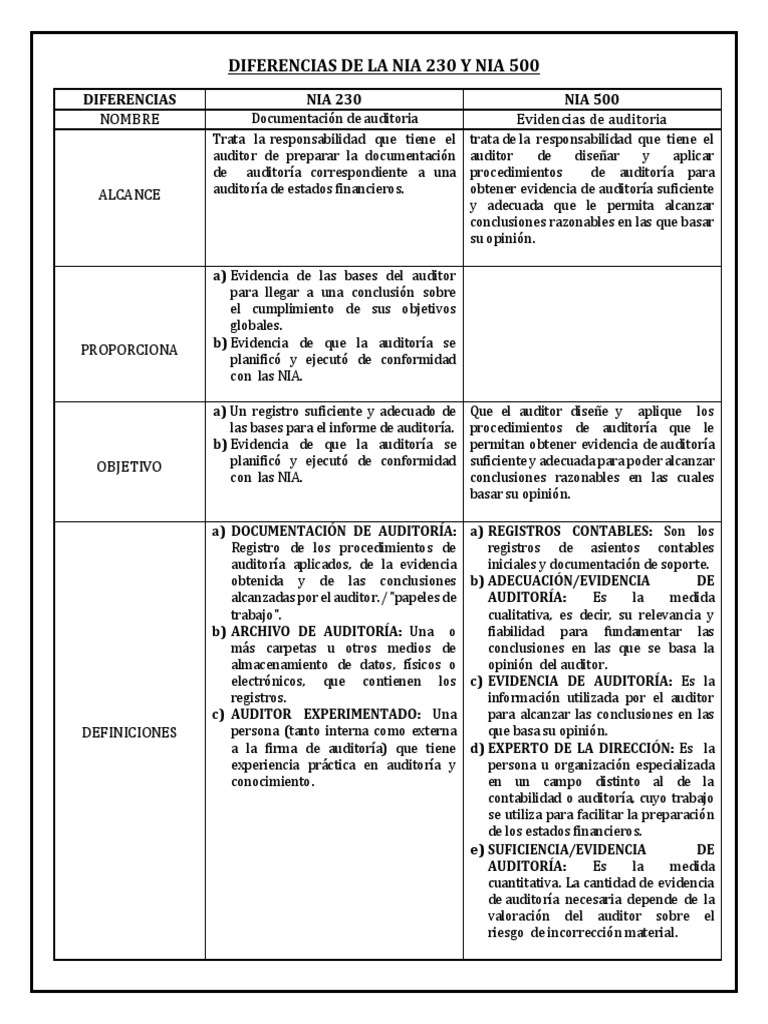 DIFERENCIAS DE LA NIA 230 Y NIA 500

| DIFERENCIAS | NIA 230 | NIA 500 |
|---|---|---|
| NOMBRE | Documentación de auditoria | Evidencias de auditoria |
| ALCANCE | Trata la responsabilidad que tiene el auditor de preparar la documentación de auditoría correspondiente a una auditoría de estados financieros. | trata de la responsabilidad que tiene el auditor de diseñar y aplicar procedimientos de auditoría para obtener evidencia de auditoría suficiente y adecuada que le permita alcanzar conclusiones razonables en las que basar su opinión. |
| PROPORCIONA | a) Evidencia de las bases del auditor para llegar a una conclusión sobre el cumplimiento de sus objetivos globales. b) Evidencia de que la auditoría se planificó y ejecutó de conformidad con las NIA. | |
| OBJETIVO | a) Un registro suficiente y adecuado de las bases para el informe de auditoría. b) Evidencia de que la auditoría se planificó y ejecutó de conformidad con las NIA. | Que el auditor diseñe y aplique los procedimientos de auditoría que le permitan obtener evidencia de auditoría suficiente y adecuada para poder alcanzar conclusiones razonables en las cuales basar su opinión. |
| DEFINICIONES | a) DOCUMENTACIÓN DE AUDITORÍA: Registro de los procedimientos de auditoría aplicados, de la evidencia obtenida y de las conclusiones alcanzadas por el auditor. / "papeles de trabajo". b) ARCHIVO DE AUDITORÍA: Una o más carpetas u otros medios de almacenamiento de datos, físicos o electrónicos, que contienen los registros. c) AUDITOR EXPERIMENTADO: Una persona (tanto interna como externa a la firma de auditoría) que tiene experiencia práctica en auditoría y conocimiento. | a) REGISTROS CONTABLES: Son los registros de asientos contables iniciales y documentación de soporte. b) ADECUACIÓN/EVIDENCIA DE AUDITORÍA: Es la medida cualitativa, es decir, su relevancia y fiabilidad para fundamentar las conclusiones en las que se basa la opinión del auditor. c) EVIDENCIA DE AUDITORÍA: Es la información utilizada por el auditor para alcanzar las conclusiones en las que basa su opinión. d) EXPERTO DE LA DIRECCIÓN: Es la persona u organización especializada en un campo distinto al de la contabilidad o auditoría, cuyo trabajo se utiliza para facilitar la preparación de los estados financieros. e) SUFICIENCIA/EVIDENCIA DE AUDITORÍA: Es la medida cuantitativa. La cantidad de evidencia de auditoría necesaria depende de la valoración del auditor sobre el riesgo de incorrección material. |